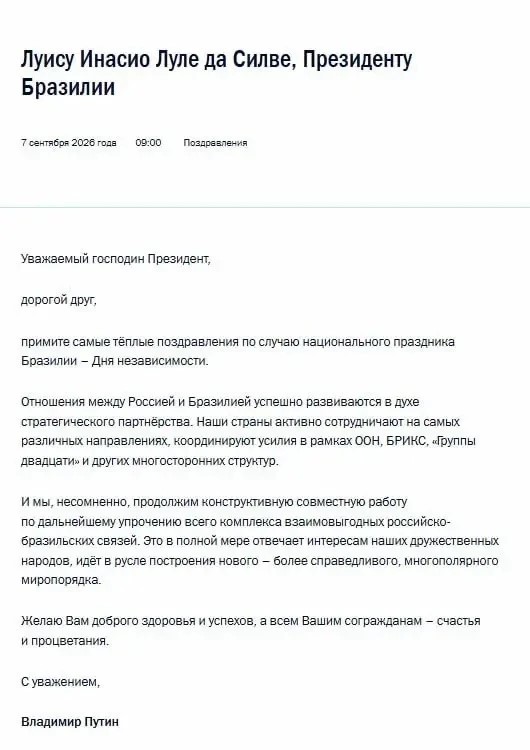 Луису Инасио Луле да Силве, Президенту Бразилии

7 сентября 2026 года 09:00 Поздравления

Уважаемый господин Президент,

дорогой друг,

примите самые тёплые поздравления по случаю национального праздника Бразилии – Дня независимости.

Отношения между Россией и Бразилией успешно развиваются в духе стратегического партнёрства. Наши страны активно сотрудничают на самых различных направлениях, координируют усилия в рамках ООН, БРИКС, «Группы двадцати» и других многосторонних структур.

И мы, несомненно, продолжим конструктивную совместную работу по дальнейшему упрочению всего комплекса взаимовыгодных российско-бразильских связей. Это в полной мере отвечает интересам наших дружественных народов, идёт в русле построения нового – более справедливого, многополярного миропорядка.

Желаю Вам доброго здоровья и успехов, а всем Вашим согражданам – счастья и процветания.

С уважением,

Владимир Путин